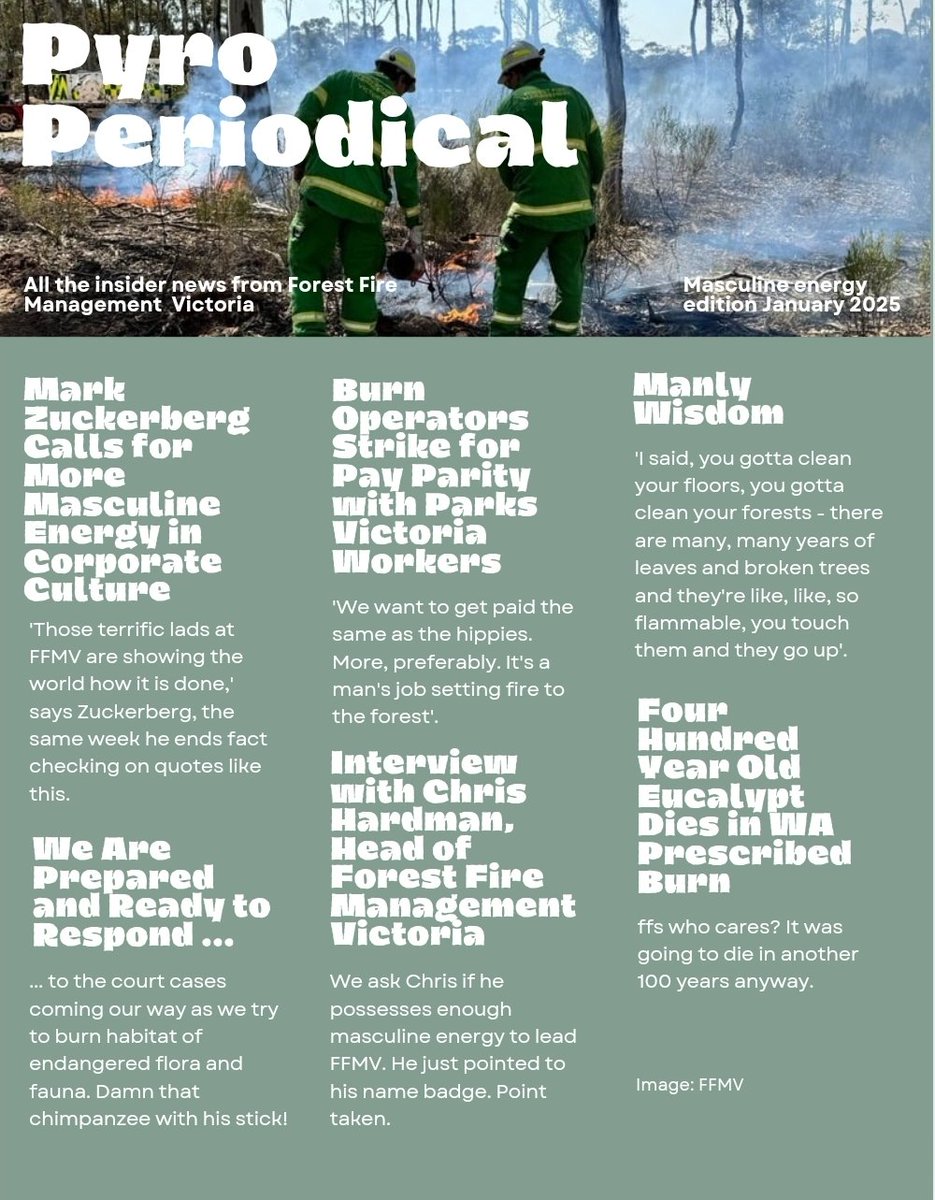 Pyro Periodical

All the insider news from Forest Fire Management Victoria

Masculine energy edition January 2025

Mark Zuckerberg Calls for More Masculine Energy in Corporate Culture

'Those terrific lads at FFMV are showing the world how it is done,' says Zuckerberg, the same week he ends fact checking on quotes like this.

We Are Prepared and Ready to Respond ...

... to the court cases coming our way as we try to burn habitat of endangered flora and fauna. Damn that chimpanzee with his stick!

Burn Operators Strike for Pay Parity with Parks Victoria Workers

'We want to get paid the same as the hippies. More, preferably. It's a man's job setting fire to the forest'.

Interview with Chris Hardman, Head of Forest Fire Management Victoria

We ask Chris if he possesses enough masculine energy to lead FFMV. He just pointed to his name badge. Point taken.

Manly Wisdom

'I said, you gotta clean your floors, you gotta clean your forests - there are many, many years of leaves and broken trees and they're like, like, so flammable, you touch them and they go up'.

Four Hundred Year Old Eucalypt Dies in WA Prescribed Burn

ffs who cares? It was going to die in another 100 years anyway.

Image: FFMV